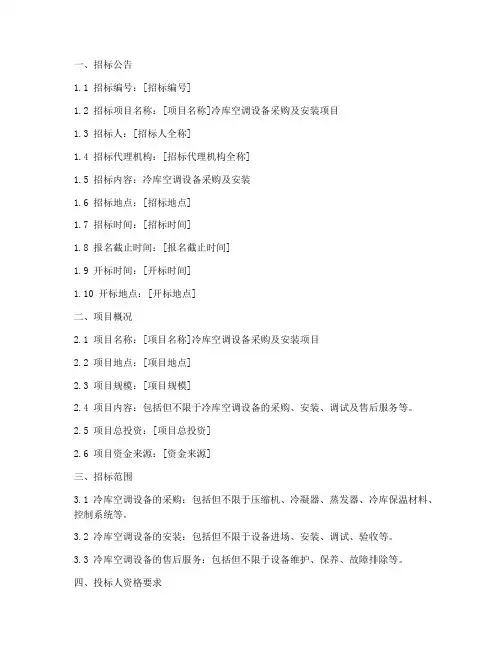 一、招标公告

1.1 招标编号：[招标编号]

1.2 招标项目名称：[项目名称]冷库空调设备采购及安装项目

1.3 招标人：[招标人全称]

1.4 招标代理机构：[招标代理机构全称]

1.5 招标内容：冷库空调设备采购及安装

1.6 招标地点：[招标地点]

1.7 招标时间：[招标时间]

1.8 报名截止时间：[报名截止时间]

1.9 开标时间：[开标时间]

1.10 开标地点：[开标地点]

二、项目概况

2.1 项目名称：[项目名称]冷库空调设备采购及安装项目

2.2 项目地点：[项目地点]

2.3 项目规模：[项目规模]

2.4 项目内容：包括但不限于冷库空调设备的采购、安装、调试及售后服务等。

2.5 项目总投资：[项目总投资]

2.6 项目资金来源：[资金来源]

三、招标范围

3.1 冷库空调设备的采购：包括但不限于压缩机、冷凝器、蒸发器、冷库保温材料、控制系统等。

3.2 冷库空调设备的安装：包括但不限于设备进场、安装、调试、验收等。

3.3 冷库空调设备的售后服务：包括但不限于设备维护、保养、故障排除等。

四、投标人资格要求